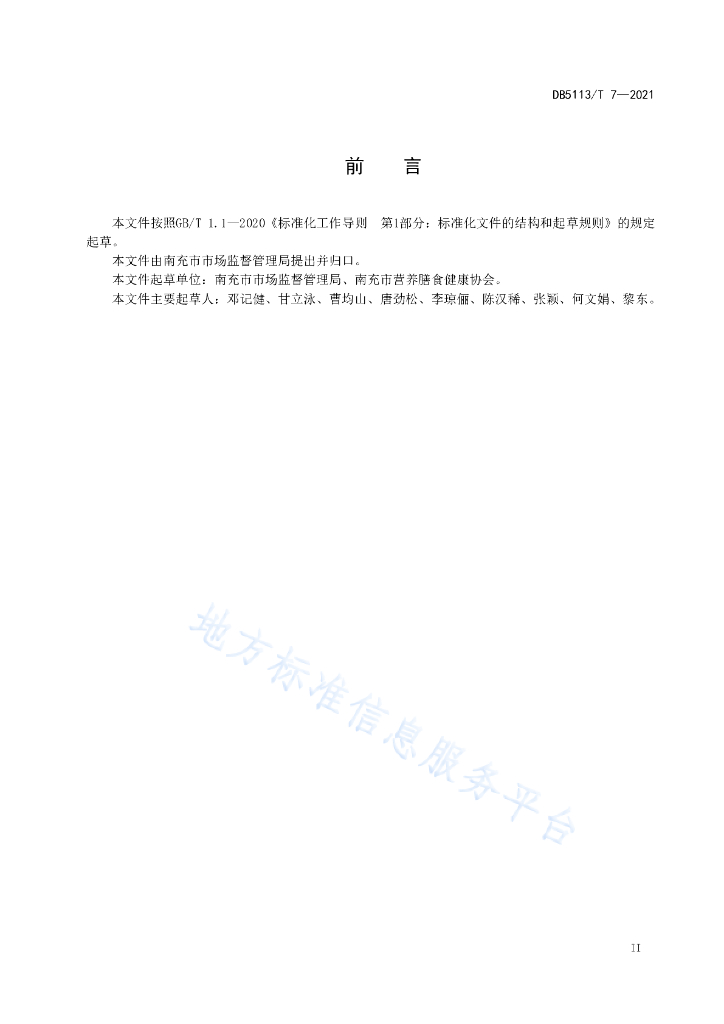 DB5113/T 7—2021

前　言

本文件按照GB/T 1.1—2020《标准化工作导则　第1部分：标准化文件的结构和起草规则》的规定起草。

本文件由南充市市场监督管理局提出并归口。

本文件起草单位：南充市市场监督管理局、南充市营养膳食健康协会。

本文件主要起草人：邓记健、甘立泳、曹均山、唐劲松、李琼俪、陈汉稀、张颖、何文娟、黎东。

地方标准信息服务平台

II